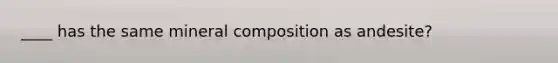 ____ has the same mineral composition as andesite?